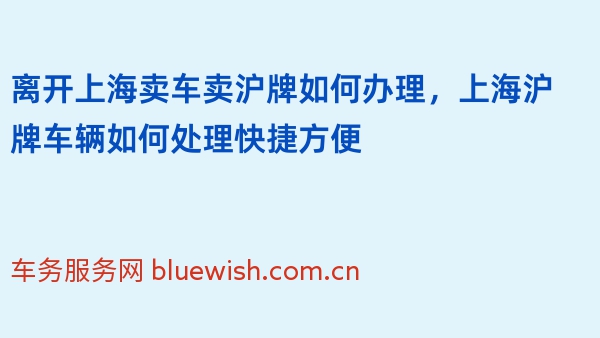 离开上海卖车卖沪牌如何办理，上海沪牌车辆如何处理快捷方便

车务服务网 bluewish.com.cn